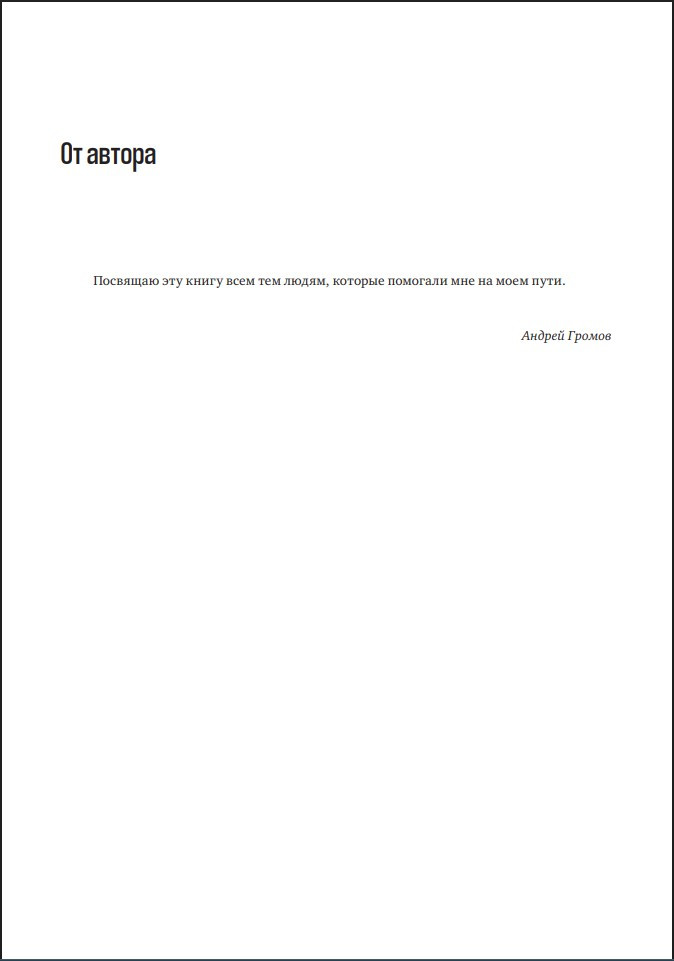 От автора

Посвящаю эту книгу всем тем людям, которые помогали мне на моем пути.

Андрей Громов